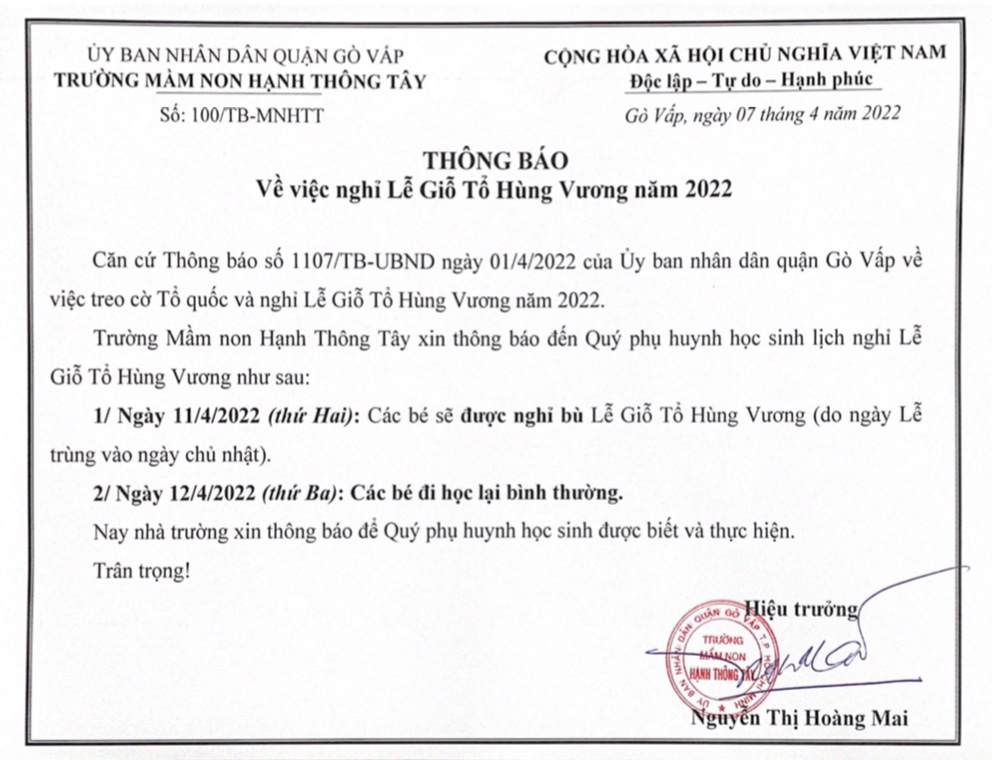 ỦY BAN NHÂN DÂN QUẬN GÒ VẤP
TRƯỜNG MẦM NON HẠNH THÔNG TÂY

Số: 100/TB-MNHTT

CỘNG HÒA XÃ HỘI CHỦ NGHĨA VIỆT NAM
Độc lập – Tự do – Hạnh phúc

Gò Vấp, ngày 07 tháng 4 năm 2022

THÔNG BÁO
Về việc nghỉ Lễ Giỗ Tổ Hùng Vương năm 2022

Căn cứ Thông báo số 1107/TB-UBND ngày 01/4/2022 của Ủy ban nhân dân quận Gò Vấp về việc treo cờ Tổ quốc và nghỉ Lễ Giỗ Tổ Hùng Vương năm 2022.

Trường Mầm non Hạnh Thông Tây xin thông báo đến Quý phụ huynh học sinh lịch nghỉ Lễ Giỗ Tổ Hùng Vương như sau:

1/ Ngày 11/4/2022 (thứ Hai): Các bé sẽ được nghỉ bù Lễ Giỗ Tổ Hùng Vương (do ngày Lễ trùng vào ngày chủ nhật).

2/ Ngày 12/4/2022 (thứ Ba): Các bé đi học lại bình thường.

Nay nhà trường xin thông báo để Quý phụ huynh học sinh được biết và thực hiện.

Trân trọng!

Hiệu trưởng

ỦY BAN NHÂN DÂN QUẬN GÒ VẤP T.P HỒ CHÍ MINH
TRƯỜNG MẦM NON HẠNH THÔNG TÂY

Nguyễn Thị Hoàng Mai